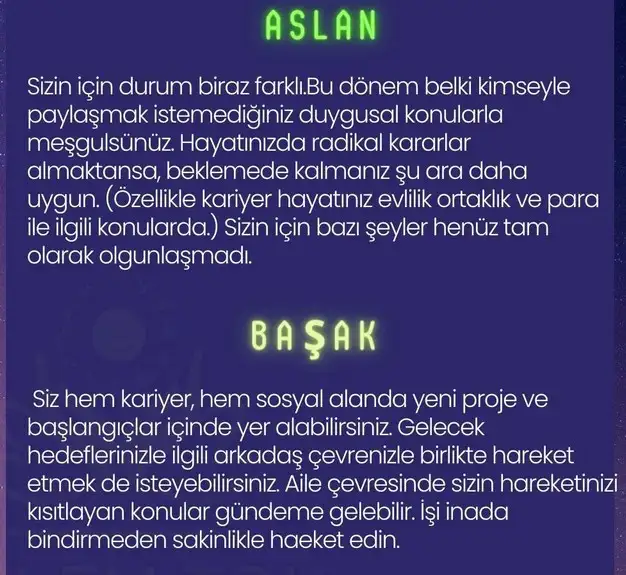 ASLAN

Sizin için durum biraz farklı.Bu dönem belki kimseyle paylaşmak istemediğiniz duygusal konularla meşgulsünüz. Hayatınızda radikal kararlar almaktansa, beklemede kalmanız şu ara daha uygun. (Özellikle kariyer hayatınız evlilik ortaklık ve para ile ilgili konularda.) Sizin için bazı şeyler henüz tam olarak olgunlaşmadı.

BAŞAK

Siz hem kariyer, hem sosyal alanda yeni proje ve başlangıçlar içinde yer alabilirsiniz. Gelecek hedeflerinizle ilgili arkadaş çevrenizle birlikte hareket etmek de isteyebilirsiniz. Aile çevresinde sizin hareketinizi kısıtlayan konular gündeme gelebilir. İşi inada bindirmeden sakinlikle haeket edin.